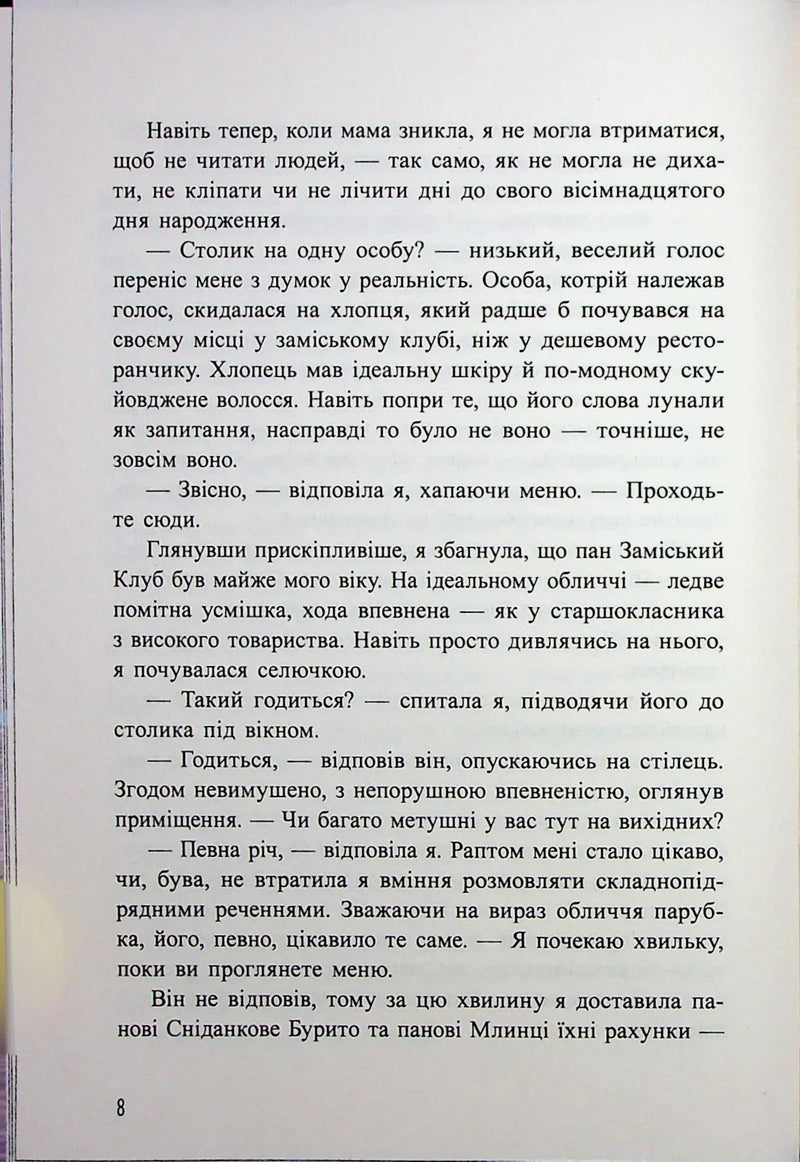 Навіть тепер, коли мама зникла, я не могла втриматися, щоб не читати людей, — так само, як не могла не дихати, не кліпати чи не лічити дні до свого вісімнадцятого дня народження.

— Столик на одну особу? — низький, веселий голос переніс мене з думок у реальність. Особа, котрій належав голос, скидалася на хлопця, який радше б почувався на своєму місці у заміському клубі, ніж у дешевому ресторанчику. Хлопець мав ідеальну шкіру й по-модному скуйовджене волосся. Навіть попри те, що його слова лунали як запитання, насправді то було не воно — точніше, не зовсім воно.

— Звісно, — відповіла я, хапаючи меню. — Проходьте сюди.

Глянувши прискіпливіше, я збагнула, що пан Заміський Клуб був майже мого віку. На ідеальному обличчі — ледве помітна усмішка, хода впевнена — як у старшокласника з високого товариства. Навіть просто дивлячись на нього, я почувалася селючкою.

— Такий годиться? — спитала я, підводячи його до столика під вікном.

— Годиться, — відповів він, опускаючись на стілець. Згодом невимушено, з непорушною впевненістю, оглянув приміщення. — Чи багато метушні у вас тут на вихідних?

— Певна річ, — відповіла я. Раптом мені стало цікаво, чи, бува, не втратила я вміння розмовляти складнопідрядними реченнями. Зважаючи на вираз обличчя парубка, його, певно, цікавило те саме. — Я почекаю хвильку, поки ви проглянете меню.

Він не відповів, тому за цю хвилину я доставила панові Сніданкове Бурито та панові Млинці їхні рахунки —

8